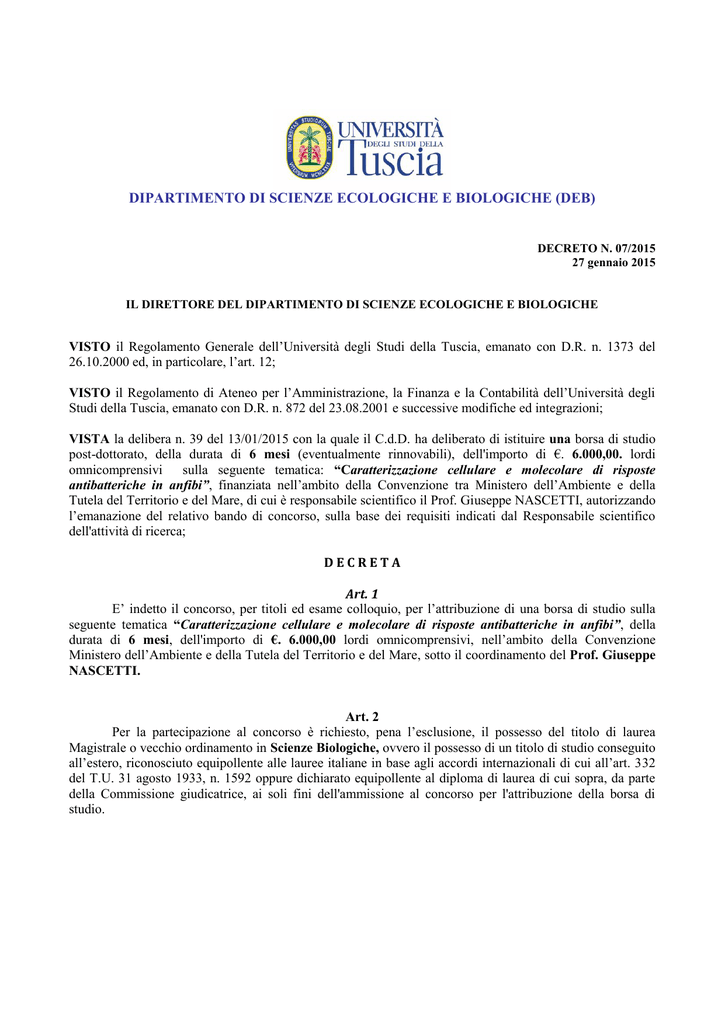 UNIVERSITÀ DEGLI STUDI DELLA Tuscia

DIPARTIMENTO DI SCIENZE ECOLOGICHE E BIOLOGICHE (DEB)

DECRETO N. 07/2015
27 gennaio 2015

IL DIRETTORE DEL DIPARTIMENTO DI SCIENZE ECOLOGICHE E BIOLOGICHE

VISTO il Regolamento Generale dell'Università degli Studi della Tuscia, emanato con D.R. n. 1373 del 26.10.2000 ed, in particolare, l'art. 12;

VISTO il Regolamento di Ateneo per l'Amministrazione, la Finanza e la Contabilità dell'Università degli Studi della Tuscia, emanato con D.R. n. 872 del 23.08.2001 e successive modifiche ed integrazioni;

VISTA la delibera n. 39 del 13/01/2015 con la quale il C.d.D. ha deliberato di istituire una borsa di studio post-dottorato, della durata di 6 mesi (eventualmente rinnovabili), dell'importo di €. 6.000,00. lordi omnicomprensivi sulla seguente tematica: "Caratterizzazione cellulare e molecolare di risposte antibatteriche in anfibi", finanziata nell'ambito della Convenzione tra Ministero dell'Ambiente e della Tutela del Territorio e del Mare, di cui è responsabile scientifico il Prof. Giuseppe NASCETTI, autorizzando l'emanazione del relativo bando di concorso, sulla base dei requisiti indicati dal Responsabile scientifico dell'attività di ricerca;

D E C R E T A

Art. 1

E' indetto il concorso, per titoli ed esame colloquio, per l'attribuzione di una borsa di studio sulla seguente tematica "Caratterizzazione cellulare e molecolare di risposte antibatteriche in anfibi", della durata di 6 mesi, dell'importo di €. 6.000,00 lordi omnicomprensivi, nell'ambito della Convenzione Ministero dell'Ambiente e della Tutela del Territorio e del Mare, sotto il coordinamento del Prof. Giuseppe NASCETTI.

Art. 2

Per la partecipazione al concorso è richiesto, pena l'esclusione, il possesso del titolo di laurea Magistrale o vecchio ordinamento in Scienze Biologiche, ovvero il possesso di un titolo di studio conseguito all'estero, riconosciuto equipollente alle lauree italiane in base agli accordi internazionali di cui all'art. 332 del T.U. 31 agosto 1933, n. 1592 oppure dichiarato equipollente al diploma di laurea di cui sopra, da parte della Commissione giudicatrice, ai soli fini dell'ammissione al concorso per l'attribuzione della borsa di studio.